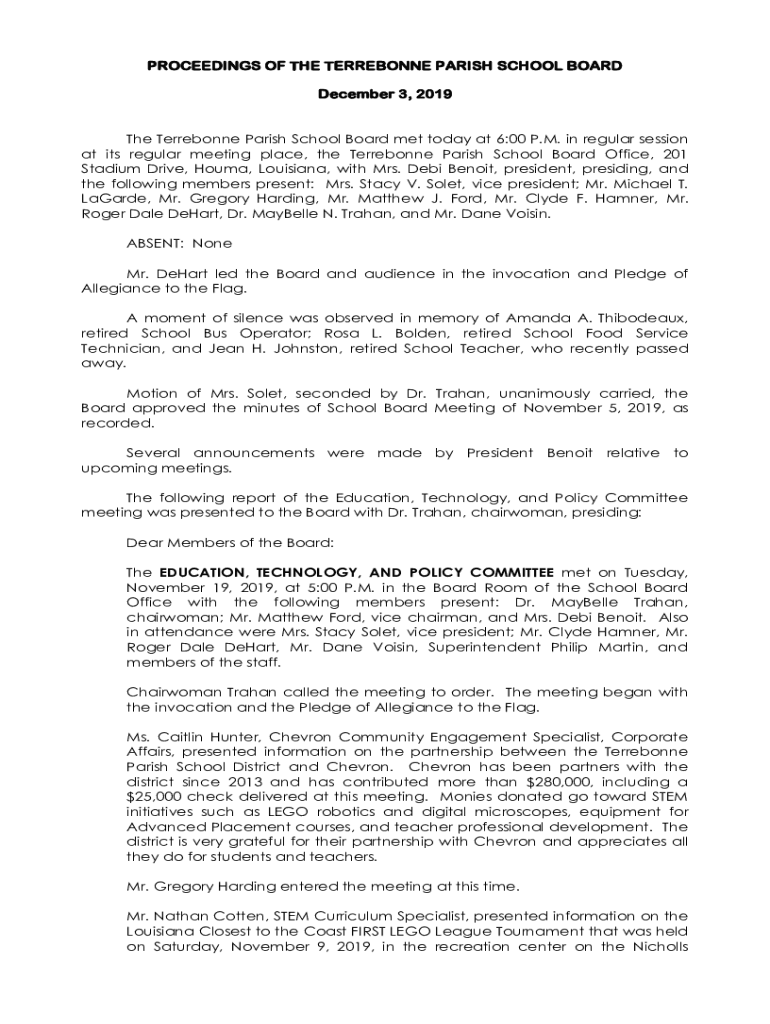 PROCEEDINGS OF THE TERREBONNE PARISH SCHOOL BOARD

December 3, 2019

The Terrebonne Parish School Board met today at 6:00 P.M. in regular session at its regular meeting place, the Terrebonne Parish School Board Office, 201 Stadium Drive, Houma, Louisiana, with Mrs. Debi Benoit, president, presiding, and the following members present: Mrs. Stacy V. Solet, vice president; Mr. Michael T. LaGarde, Mr. Gregory Harding, Mr. Matthew J. Ford, Mr. Clyde F. Hamner, Mr. Roger Dale DeHart, Dr. MayBelle N. Trahan, and Mr. Dane Voisin.

ABSENT: None

Mr. DeHart led the Board and audience in the invocation and Pledge of Allegiance to the Flag.

A moment of silence was observed in memory of Amanda A. Thibodeaux, retired School Bus Operator; Rosa L. Bolden, retired School Food Service Technician, and Jean H. Johnston, retired School Teacher, who recently passed away.

Motion of Mrs. Solet, seconded by Dr. Trahan, unanimously carried, the Board approved the minutes of School Board Meeting of November 5, 2019, as recorded.

Several announcements were made by President Benoit relative to upcoming meetings.

The following report of the Education, Technology, and Policy Committee meeting was presented to the Board with Dr. Trahan, chairwoman, presiding:

Dear Members of the Board:

The EDUCATION, TECHNOLOGY, AND POLICY COMMITTEE met on Tuesday, November 19, 2019, at 5:00 P.M. in the Board Room of the School Board Office with the following members present: Dr. MayBelle Trahan, chairwoman; Mr. Matthew Ford, vice chairman, and Mrs. Debi Benoit. Also in attendance were Mrs. Stacy Solet, vice president; Mr. Clyde Hamner, Mr. Roger Dale DeHart, Mr. Dane Voisin, Superintendent Philip Martin, and members of the staff.

Chairwoman Trahan called the meeting to order. The meeting began with the invocation and the Pledge of Allegiance to the Flag.

Ms. Caitlin Hunter, Chevron Community Engagement Specialist, Corporate Affairs, presented information on the partnership between the Terrebonne Parish School District and Chevron. Chevron has been partners with the district since 2013 and has contributed more than $280,000, including a $25,000 check delivered at this meeting. Monies donated go toward STEM initiatives such as LEGO robotics and digital microscopes, equipment for Advanced Placement courses, and teacher professional development. The district is very grateful for their partnership with Chevron and appreciates all they do for students and teachers.

Mr. Gregory Harding entered the meeting at this time.

Mr. Nathan Cotten, STEM Curriculum Specialist, presented information on the Louisiana Closest to the Coast FIRST LEGO League Tournament that was held on Saturday, November 9, 2019, in the recreation center on the Nicholls